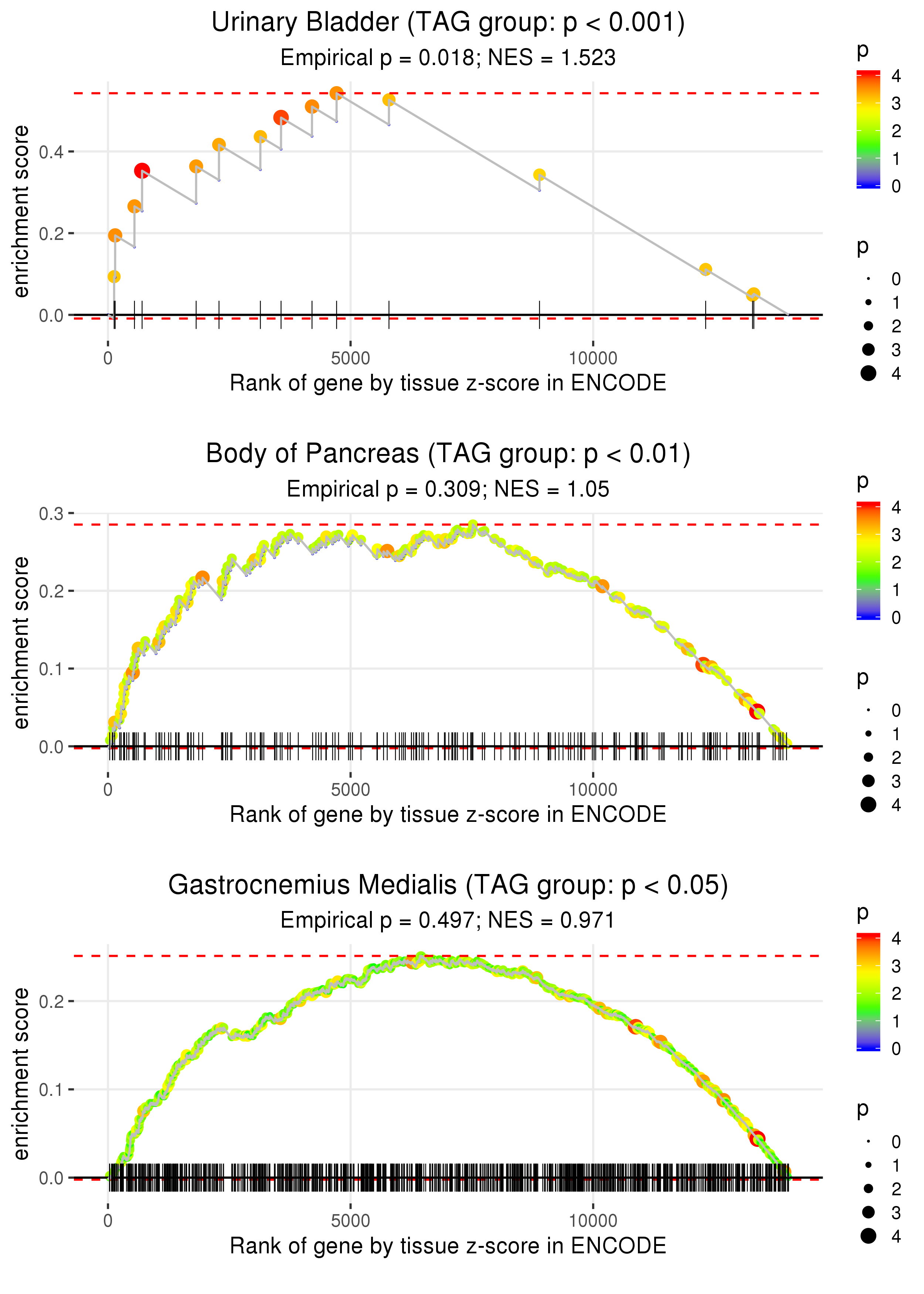 Urinary Bladder (TAG group: p < 0.001)
Empirical p = 0.018; NES = 1.523

enrichment score
0.4
0.2
0.0
0
5000
10000
Rank of gene by tissue z-score in ENCODE

p
4
3
2
1
0

p
0
1
2
3
4

Body of Pancreas (TAG group: p < 0.01)
Empirical p = 0.309; NES = 1.05

enrichment score
0.3
0.2
0.1
0.0
0
5000
10000
Rank of gene by tissue z-score in ENCODE

p
4
3
2
1
0

p
0
1
2
3
4

Gastrocnemius Medialis (TAG group: p < 0.05)
Empirical p = 0.497; NES = 0.971

enrichment score
0.2
0.1
0.0
0
5000
10000
Rank of gene by tissue z-score in ENCODE

p
4
3
2
1
0

p
0
1
2
3
4